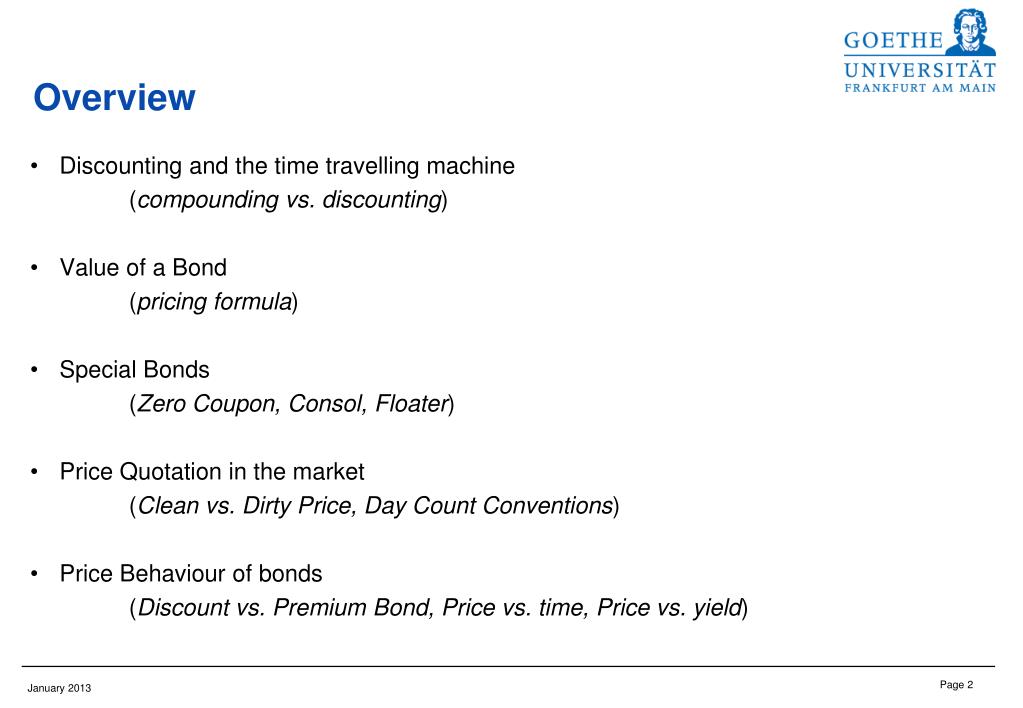 GOETHE
UNIVERSITÄT
FRANKFURT AM MAIN

Overview

• Discounting and the time travelling machine
(compounding vs. discounting)

• Value of a Bond
(pricing formula)

• Special Bonds
(Zero Coupon, Consol, Floater)

• Price Quotation in the market
(Clean vs. Dirty Price, Day Count Conventions)

• Price Behaviour of bonds
(Discount vs. Premium Bond, Price vs. time, Price vs. yield)

January 2013

Page 2